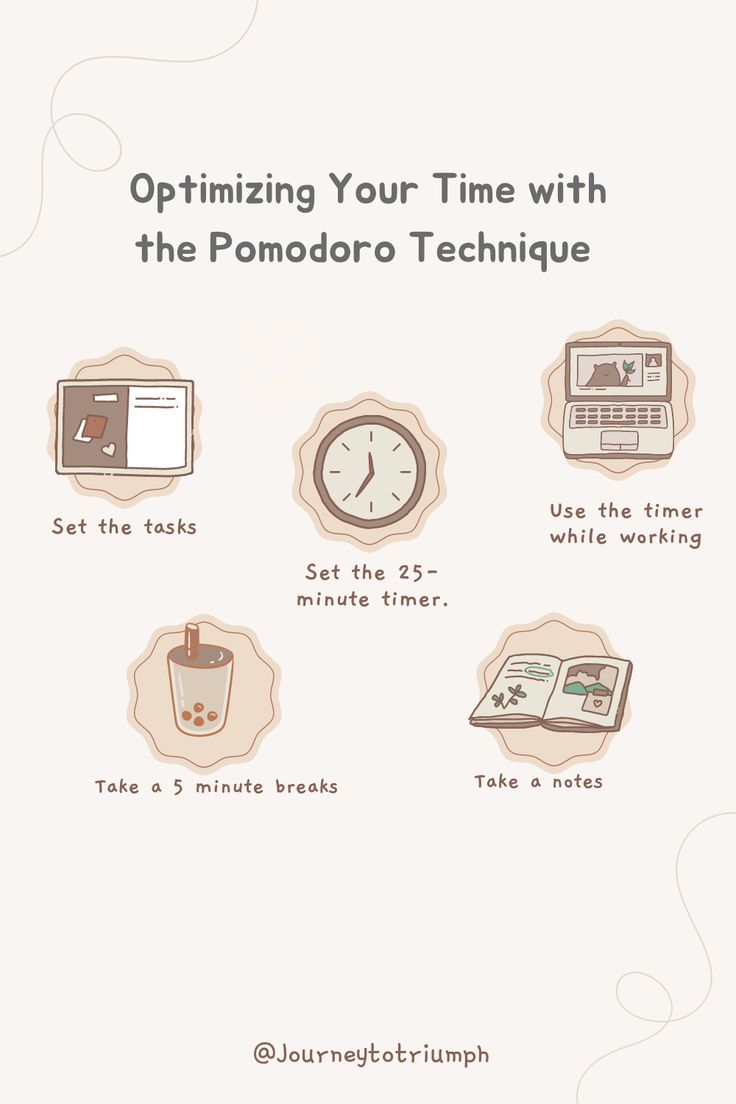 Optimizing Your Time with the Pomodoro Technique

Set the tasks

Set the 25-minute timer.

Use the timer while working

Take a 5 minute breaks

Take a notes

@Journeytotriumph